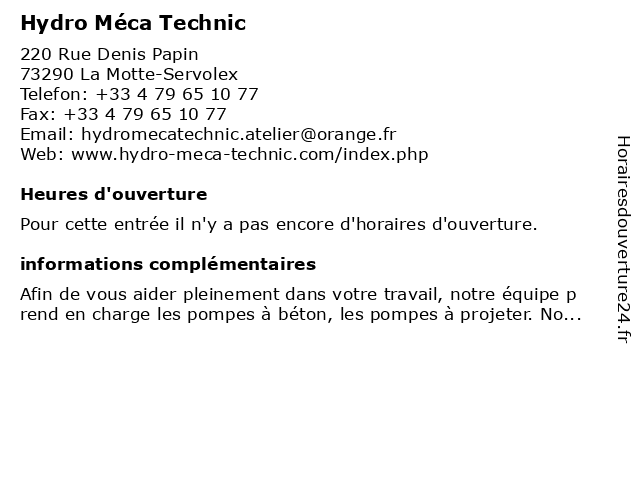 Hydro Méca Technic

220 Rue Denis Papin
73290 La Motte-Servolex
Telefon: +33 4 79 65 10 77
Fax: +33 4 79 65 10 77
Email: hydromecatechnic.atelier@orange.fr
Web: www.hydro-meca-technic.com/index.php

Heures d'ouverture

Pour cette entrée il n'y a pas encore d'horaires d'ouverture.

informations complémentaires

Afin de vous aider pleinement dans votre travail, notre équipe p rend en charge les pompes à béton, les pompes à projeter. No...

Horairesdouverture24.fr